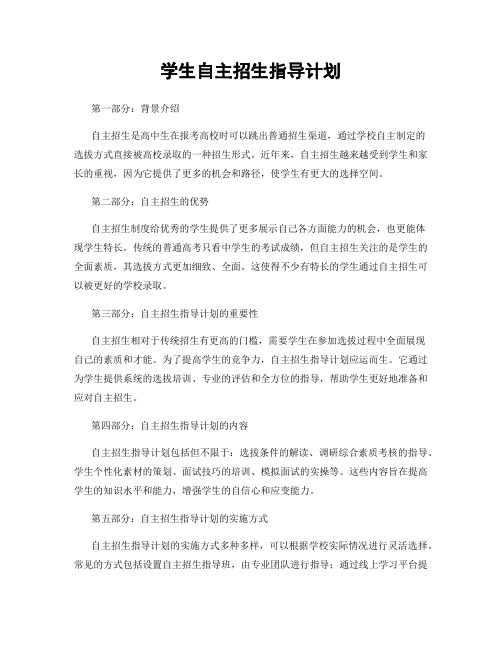 学生自主招生指导计划

第一部分：背景介绍

自主招生是高中生在报考高校时可以跳出普通招生渠道，通过学校自主制定的选拔方式直接被高校录取的一种招生形式。近年来，自主招生越来越受到学生和家长的重视，因为它提供了更多的机会和路径，使学生有更大的选择空间。

第二部分：自主招生的优势

自主招生制度给优秀的学生提供了更多展示自己各方面能力的机会，也更能体现学生特长。传统的普通高考只看中学生的考试成绩，但自主招生关注的是学生的全面素质，其选拔方式更加细致、全面。这使得不少有特长的学生通过自主招生可以被更好的学校录取。

第三部分：自主招生指导计划的重要性

自主招生相对于传统招生有更高的门槛，需要学生在参加选拔过程中全面展现自己的素质和才能。为了提高学生的竞争力，自主招生指导计划应运而生。它通过为学生提供系统的选拔培训、专业的评估和全方位的指导，帮助学生更好地准备和应对自主招生。

第四部分：自主招生指导计划的内容

自主招生指导计划包括但不限于：选拔条件的解读、调研综合素质考核的指导、学生个性化素材的策划、面试技巧的培训、模拟面试的实操等。这些内容旨在提高学生的知识水平和能力，增强学生的自信心和应变能力。

第五部分：自主招生指导计划的实施方式

自主招生指导计划的实施方式多种多样，可以根据学校实际情况进行灵活选择。常见的方式包括设置自主招生指导班，由专业团队进行指导；通过线上学习平台提